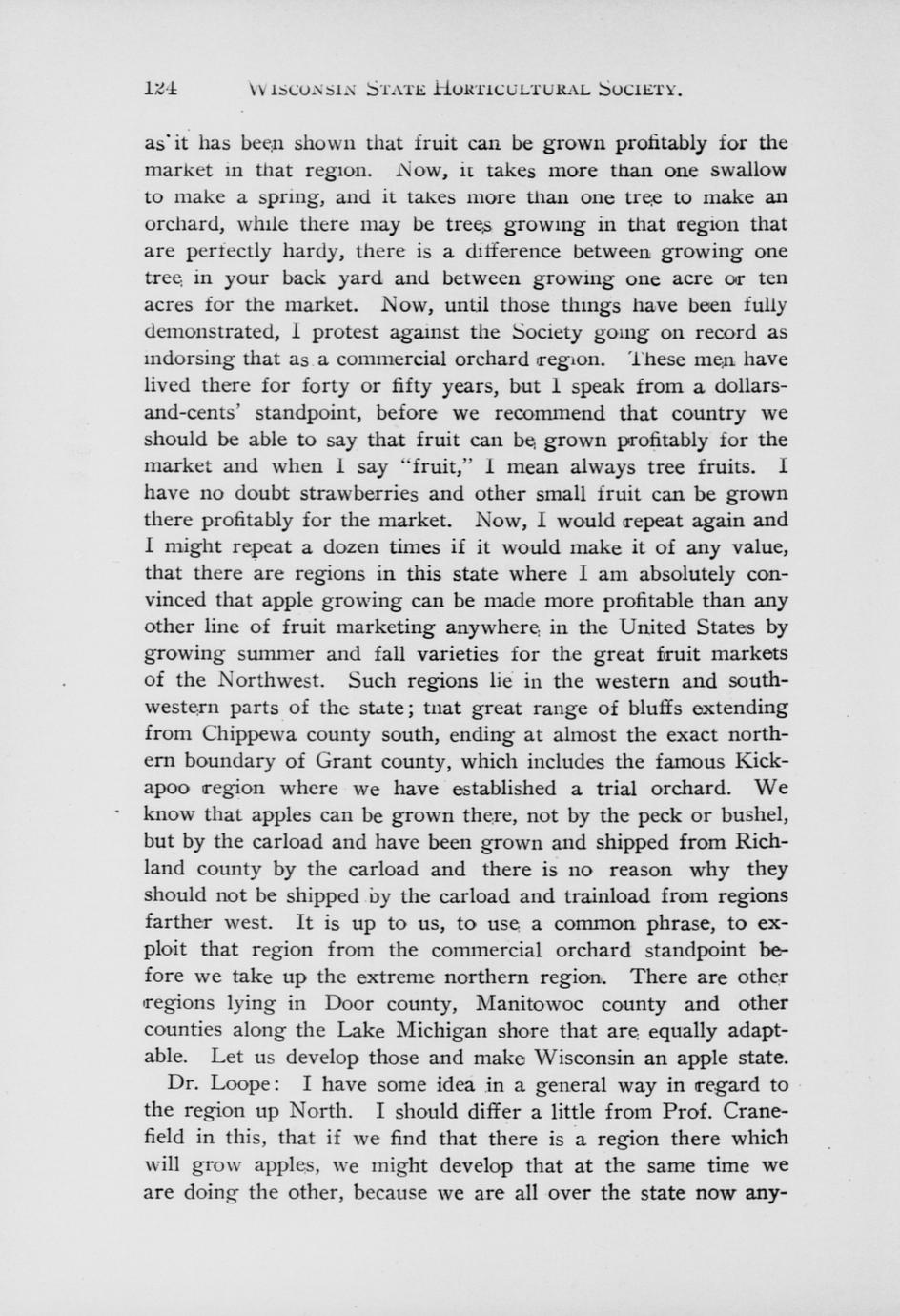 124 WISCONSIN STATE HORTICULTURAL SOCIETY.

as it has been shown that fruit can be grown profitably for the market in that region. Now, it takes more than one swallow to make a spring, and it takes more than one tree to make an orchard, while there may be trees growing in that region that are perfectly hardy, there is a difference between growing one tree in your back yard and between growing one acre or ten acres for the market. Now, until those things have been fully demonstrated, I protest against the Society going on record as indorsing that as a commercial orchard region. These men have lived there for forty or fifty years, but I speak from a dollars-and-cents' standpoint, before we recommend that country we should be able to say that fruit can be grown profitably for the market and when I say "fruit," I mean always tree fruits. I have no doubt strawberries and other small fruit can be grown there profitably for the market. Now, I would repeat again and I might repeat a dozen times if it would make it of any value, that there are regions in this state where I am absolutely convinced that apple growing can be made more profitable than any other line of fruit marketing anywhere in the United States by growing summer and fall varieties for the great fruit markets of the Northwest. Such regions lie in the western and southwestern parts of the state; that great range of bluffs extending from Chippewa county south, ending at almost the exact northern boundary of Grant county, which includes the famous Kickapoo region where we have established a trial orchard. We know that apples can be grown there, not by the peck or bushel, but by the carload and have been grown and shipped from Richland county by the carload and there is no reason why they should not be shipped by the carload and trainload from regions farther west. It is up to us, to use a common phrase, to exploit that region from the commercial orchard standpoint before we take up the extreme northern region. There are other regions lying in Door county, Manitowoc county and other counties along the Lake Michigan shore that are equally adaptable. Let us develop those and make Wisconsin an apple state.

Dr. Loope: I have some idea in a general way in regard to the region up North. I should differ a little from Prof. Cranefield in this, that if we find that there is a region there which will grow apples, we might develop that at the same time we are doing the other, because we are all over the state now any-